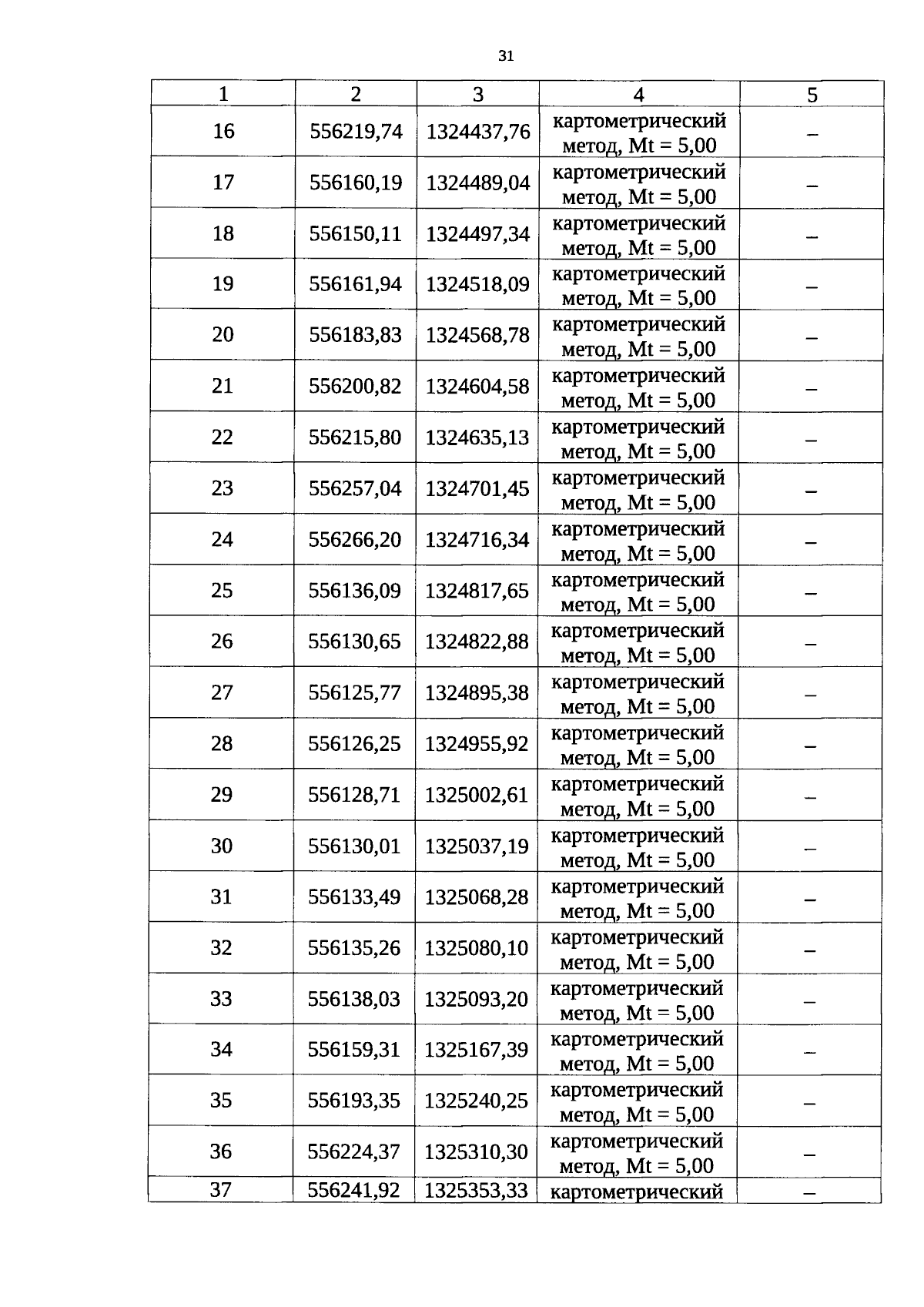 31

| 1 | 2 | 3 | 4 | 5 |
|---|---|---|---|---|
| 16 | 556219,74 | 1324437,76 | картометрический метод, Mt = 5,00 | – |
| 17 | 556160,19 | 1324489,04 | картометрический метод, Mt = 5,00 | – |
| 18 | 556150,11 | 1324497,34 | картометрический метод, Mt = 5,00 | – |
| 19 | 556161,94 | 1324518,09 | картометрический метод, Mt = 5,00 | – |
| 20 | 556183,83 | 1324568,78 | картометрический метод, Mt = 5,00 | – |
| 21 | 556200,82 | 1324604,58 | картометрический метод, Mt = 5,00 | – |
| 22 | 556215,80 | 1324635,13 | картометрический метод, Mt = 5,00 | – |
| 23 | 556257,04 | 1324701,45 | картометрический метод, Mt = 5,00 | – |
| 24 | 556266,20 | 1324716,34 | картометрический метод, Mt = 5,00 | – |
| 25 | 556136,09 | 1324817,65 | картометрический метод, Mt = 5,00 | – |
| 26 | 556130,65 | 1324822,88 | картометрический метод, Mt = 5,00 | – |
| 27 | 556125,77 | 1324895,38 | картометрический метод, Mt = 5,00 | – |
| 28 | 556126,25 | 1324955,92 | картометрический метод, Mt = 5,00 | – |
| 29 | 556128,71 | 1325002,61 | картометрический метод, Mt = 5,00 | – |
| 30 | 556130,01 | 1325037,19 | картометрический метод, Mt = 5,00 | – |
| 31 | 556133,49 | 1325068,28 | картометрический метод, Mt = 5,00 | – |
| 32 | 556135,26 | 1325080,10 | картометрический метод, Mt = 5,00 | – |
| 33 | 556138,03 | 1325093,20 | картометрический метод, Mt = 5,00 | – |
| 34 | 556159,31 | 1325167,39 | картометрический метод, Mt = 5,00 | – |
| 35 | 556193,35 | 1325240,25 | картометрический метод, Mt = 5,00 | – |
| 36 | 556224,37 | 1325310,30 | картометрический метод, Mt = 5,00 | – |
| 37 | 556241,92 | 1325353,33 | картометрический | – |